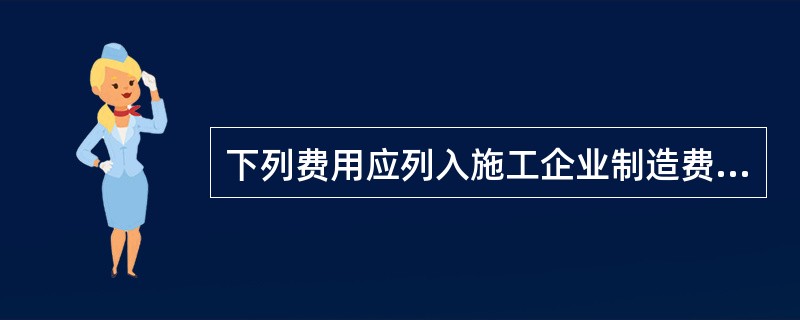 下列费用应列入施工企业制造费...